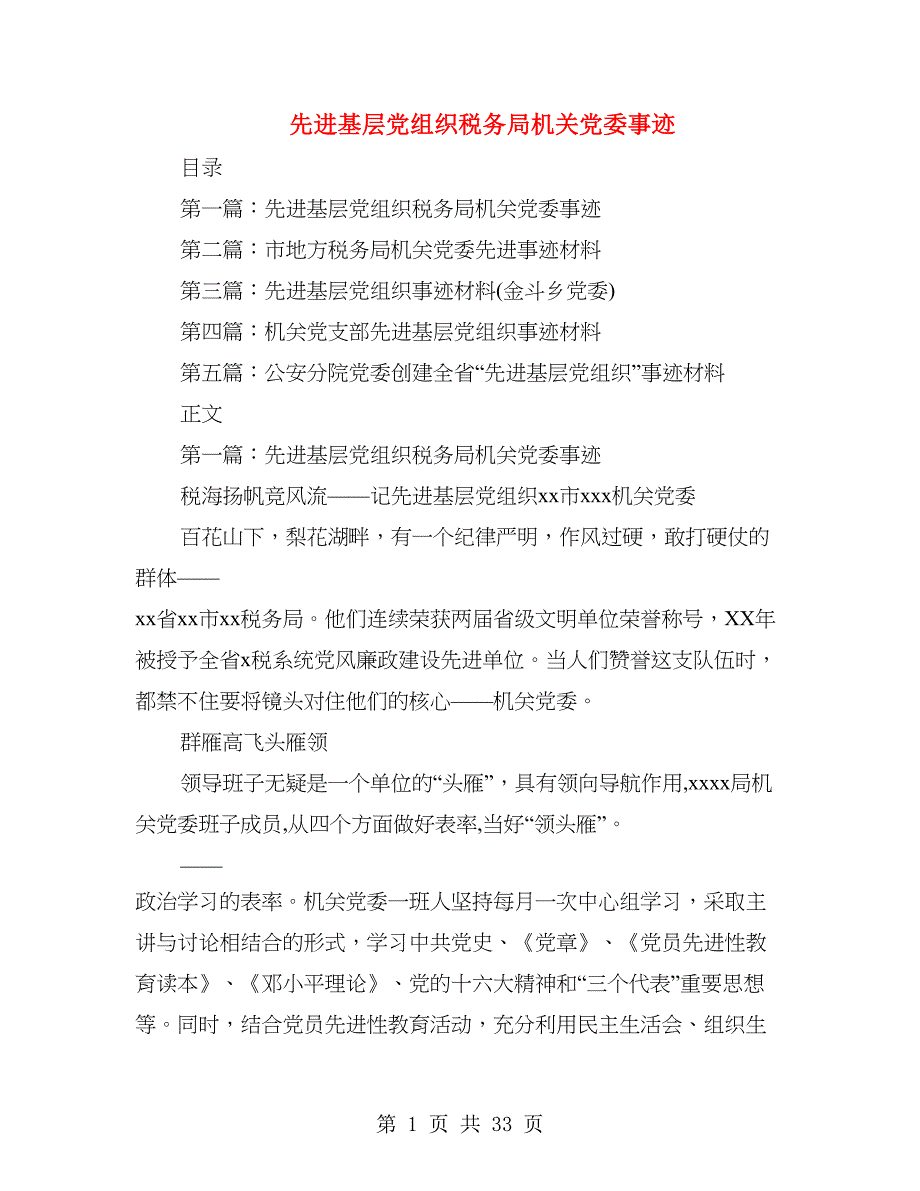 先进基层党组织税务局机关党委事迹

目录

第一篇：先进基层党组织税务局机关党委事迹

第二篇：市地方税务局机关党委先进事迹材料

第三篇：先进基层党组织事迹材料(金斗乡党委)

第四篇：机关党支部先进基层党组织事迹材料

第五篇：公安分院党委创建全省“先进基层党组织”事迹材料

正文

第一篇：先进基层党组织税务局机关党委事迹

税海扬帆竞风流——记先进基层党组织xx市xxx机关党委

百花山下，梨花湖畔，有一个纪律严明，作风过硬，敢打硬仗的群体——

xx省xx市xx税务局。他们连续荣获两届省级文明单位荣誉称号，XX年被授予全省x税系统党风廉政建设先进单位。当人们赞誉这支队伍时，都禁不住要将镜头对住他们的核心——机关党委。

群雁高飞头雁领

领导班子无疑是一个单位的“头雁”，具有领向导航作用,xxxx局机关党委班子成员,从四个方面做好表率,当好“领头雁”。

——

政治学习的表率。机关党委一班人坚持每月一次中心组学习，采取主讲与讨论相结合的形式，学习中共党史、《党章》、《党员先进性教育读本》、《邓小平理论》、党的十六大精神和“三个代表”重要思想等。同时，结合党员先进性教育活动，充分利用民主生活会、组织生

第 1 页 共 33 页